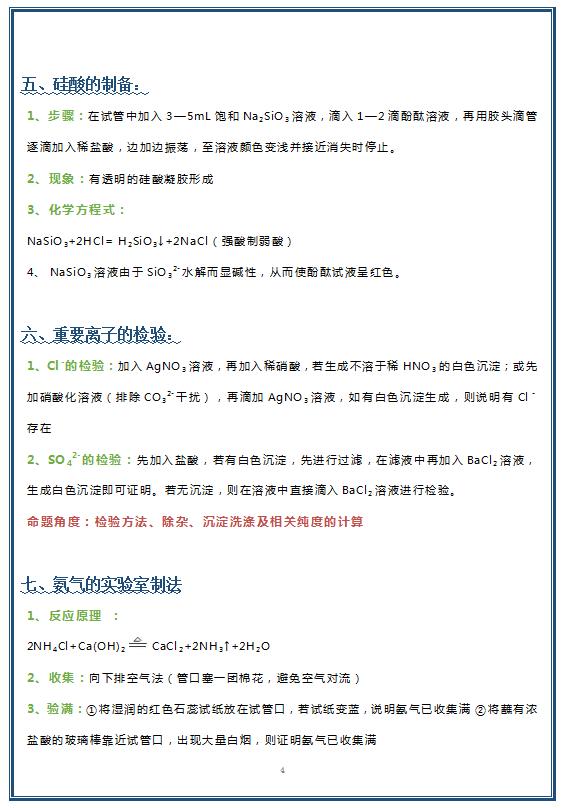 五、硅酸的制备：

1、步骤：在试管中加入 3—5mL 饱和 $Na_2SiO_3$ 溶液，滴入 1—2 滴酚酞溶液，再用胶头滴管逐滴加入稀盐酸，边加边振荡，至溶液颜色变浅并接近消失时停止。

2、现象：有透明的硅酸凝胶形成

3、化学方程式：

$NaSiO_3+2HCl= H_2SiO_3\downarrow+2NaCl$（强酸制弱酸）

4、 $NaSiO_3$ 溶液由于 $SiO_3^{2-}$ 水解而显碱性，从而使酚酞试液呈红色。

六、重要离子的检验：

1、$Cl^-$ 的检验：加入 $AgNO_3$ 溶液，再加入稀硝酸，若生成不溶于稀 $HNO_3$ 的白色沉淀；或先加硝酸化溶液（排除 $CO_3^{2-}$ 干扰），再滴加 $AgNO_3$ 溶液，如有白色沉淀生成，则说明有 $Cl^-$ 存在

2、$SO_4^{2-}$ 的检验：先加入盐酸，若有白色沉淀，先进行过滤，在滤液中再加入 $BaCl_2$ 溶液，生成白色沉淀即可证明。若无沉淀，则在溶液中直接滴入 $BaCl_2$ 溶液进行检验。

命题角度：检验方法、除杂、沉淀洗涤及相关纯度的计算

七、氨气的实验室制法

1、反应原理 ：

$2NH_4Cl+Ca(OH)_2 \xlongequal{\triangle} CaCl_2+2NH_3\uparrow+2H_2O$

2、收集：向下排空气法（管口塞一团棉花，避免空气对流）

3、验满：①将湿润的红色石蕊试纸放在试管口，若试纸变蓝，说明氨气已收集满 ②将蘸有浓盐酸的玻璃棒靠近试管口，出现大量白烟，则证明氨气已收集满

4